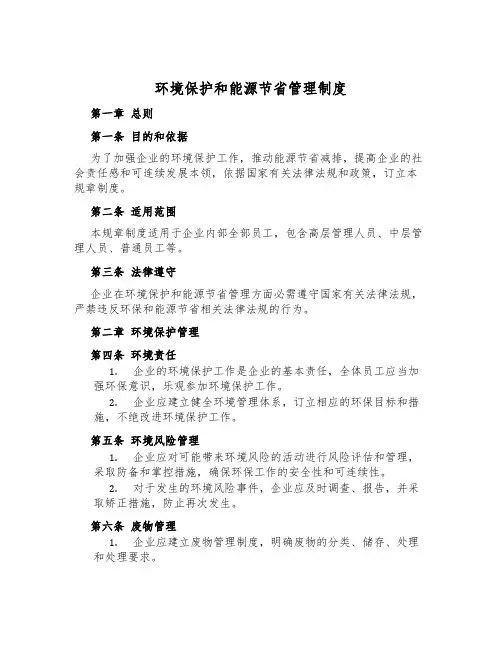 环境保护和能源节省管理制度

第一章 总则

第一条 目的和依据

为了加强企业的环境保护工作，推动能源节省减排，提高企业的社会责任感和可连续发展本领，依据国家有关法律法规和政策，订立本规章制度。

第二条 适用范围

本规章制度适用于企业内部全部员工，包含高层管理人员、中层管理人员、普通员工等。

第三条 法律遵守

企业在环境保护和能源节省管理方面必需遵守国家有关法律法规，严禁违反环保和能源节省相关法律法规的行为。

第二章 环境保护管理

第四条 环境责任

1. 企业的环境保护工作是企业的基本责任，全体员工应当加强环保意识，乐观参加环境保护工作。

2. 企业应建立健全环境管理体系，订立相应的环保目标和措施，不绝改进环境保护工作。

第五条 环境风险管理

1. 企业应对可能带来环境风险的活动进行风险评估和管理，采取防备和掌控措施，确保环保工作的安全性和可连续性。

2. 对于发生的环境风险事件，企业应及时调查、报告，并采取矫正措施，防止再次发生。

第六条 废物管理

1. 企业应建立废物管理制度，明确废物的分类、储存、处理和处理要求。